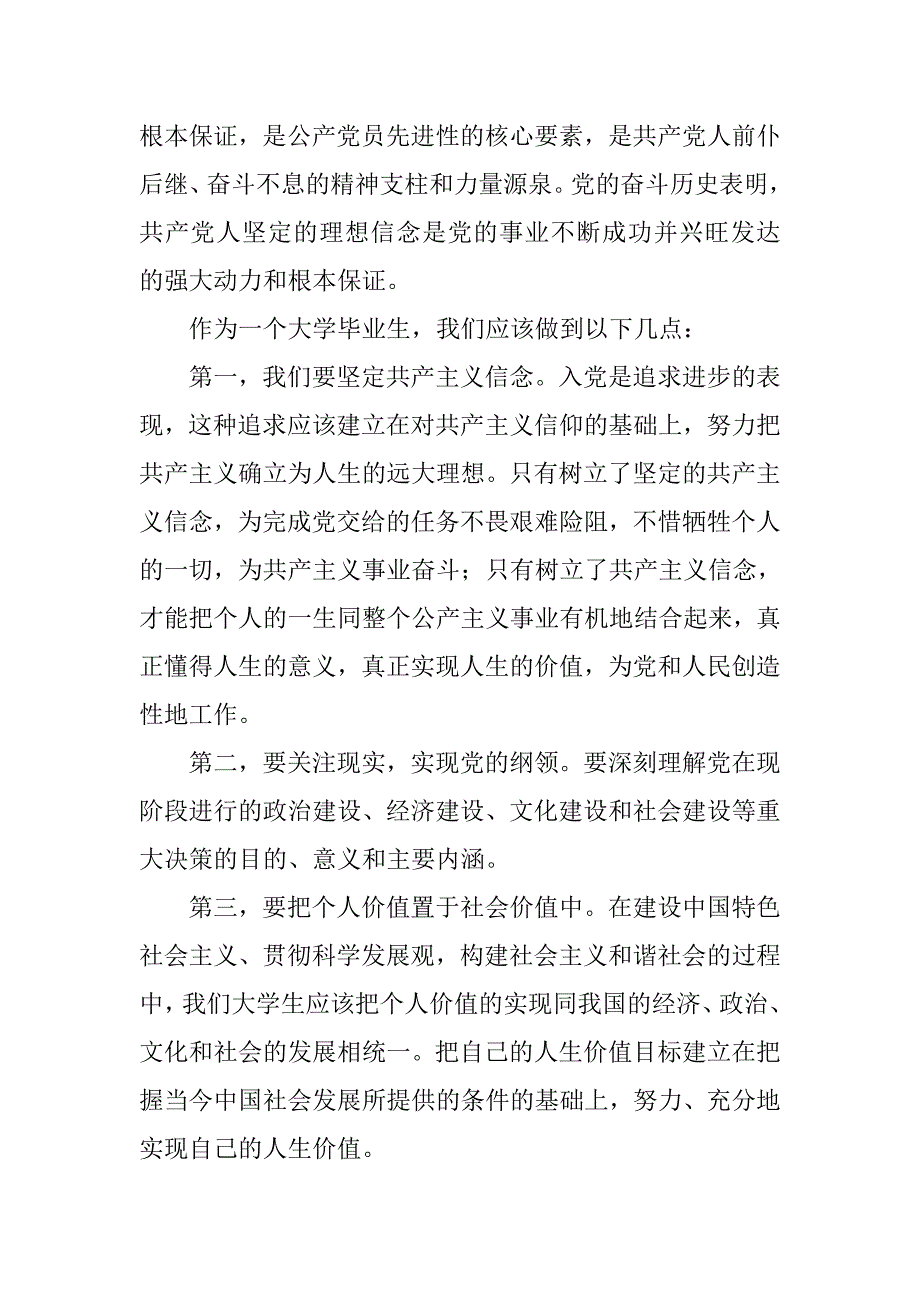 根本保证，是公产党员先进性的核心要素，是共产党人前仆后继、奋斗不息的精神支柱和力量源泉。党的奋斗历史表明，共产党人坚定的理想信念是党的事业不断成功并兴旺发达的强大动力和根本保证。

作为一个大学毕业生，我们应该做到以下几点：

第一，我们要坚定共产主义信念。入党是追求进步的表现，这种追求应该建立在对共产主义信仰的基础上，努力把共产主义确立为人生的远大理想。只有树立了坚定的共产主义信念，为完成党交给的任务不畏艰难险阻，不惜牺牲个人的一切，为共产主义事业奋斗；只有树立了共产主义信念，才能把个人的一生同整个公产主义事业有机地结合起来，真正懂得人生的意义，真正实现人生的价值，为党和人民创造性地工作。

第二，要关注现实，实现党的纲领。要深刻理解党在现阶段进行的政治建设、经济建设、文化建设和社会建设等重大决策的目的、意义和主要内涵。

第三，要把个人价值置于社会价值中。在建设中国特色社会主义、贯彻科学发展观，构建社会主义和谐社会的过程中，我们大学生应该把个人价值的实现同我国的经济、政治、文化和社会的发展相统一。把自己的人生价值目标建立在把握当今中国社会发展所提供的条件的基础上，努力、充分地实现自己的人生价值。